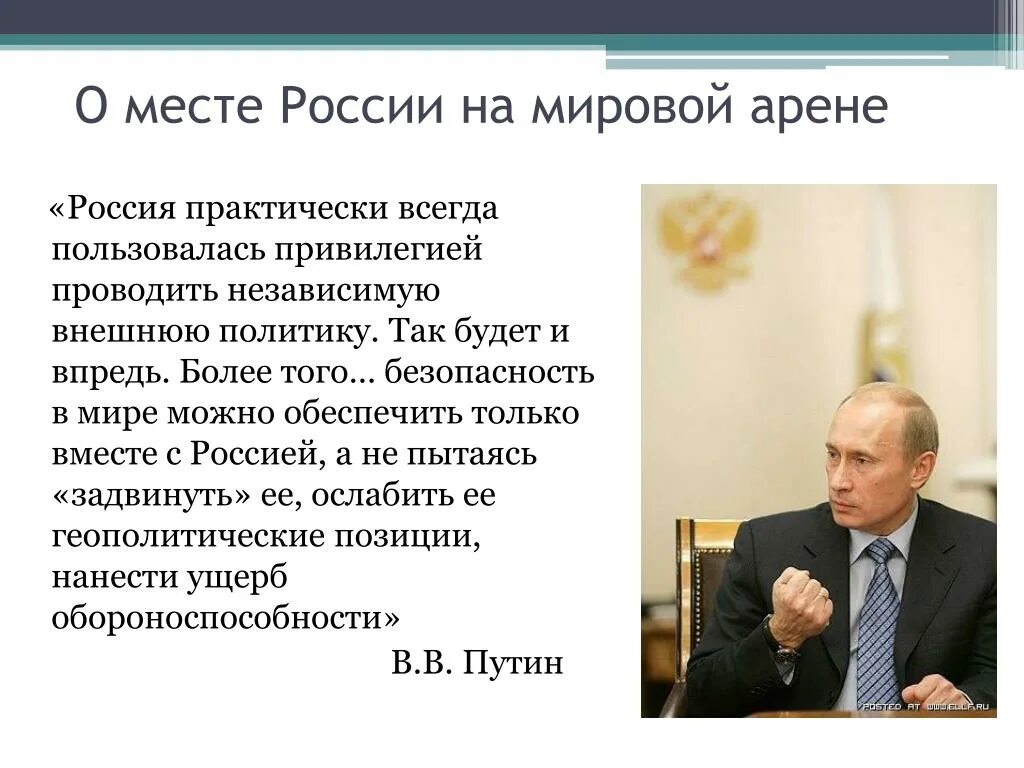 О месте России на мировой арене

«Россия практически всегда пользовалась привилегией проводить независимую внешнюю политику. Так будет и впредь. Более того… безопасность в мире можно обеспечить только вместе с Россией, а не пытаясь «задвинуть» ее, ослабить ее геополитические позиции, нанести ущерб обороноспособности»

В.В. Путин

POSTED AT WWW.ELLF.RU